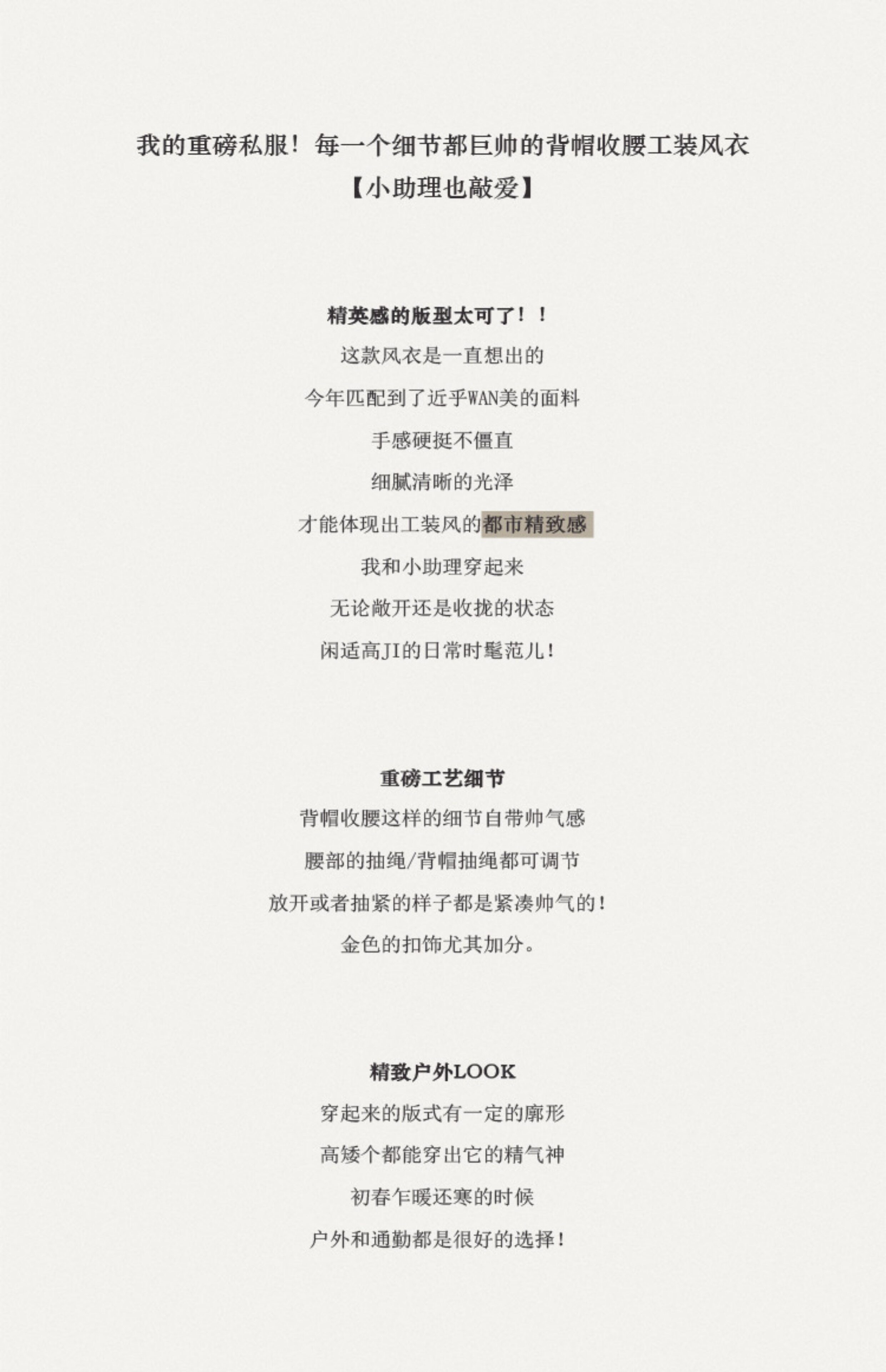 我的重磅私服！每一个细节都巨帅的背帽收腰工装风衣
【小助理也敲爱】

精英感的版型太可了！！

这款风衣是一直想出的

今年匹配到了近乎WAN美的面料

手感硬挺不僵直

细腻清晰的光泽

才能体现出工装风的都市精致感

我和小助理穿起来

无论敞开还是收拢的状态

闲适高JI的日常时髦范儿！

重磅工艺细节

背帽收腰这样的细节自带帅气感

腰部的抽绳/背帽抽绳都可调节

放开或者抽紧的样子都是紧凑帅气的！

金色的扣饰尤其加分。

精致户外LOOK

穿起来的版式有一定的廓形

高矮个都能穿出它的精气神

初春乍暖还寒的时候

户外和通勤都是很好的选择！